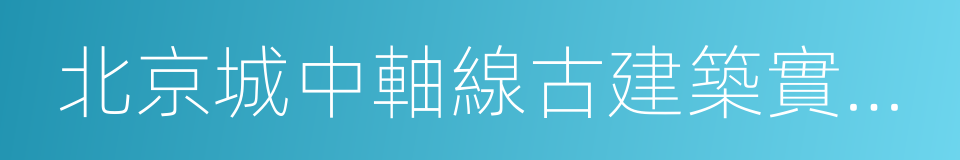 北京城中軸線古建築實...